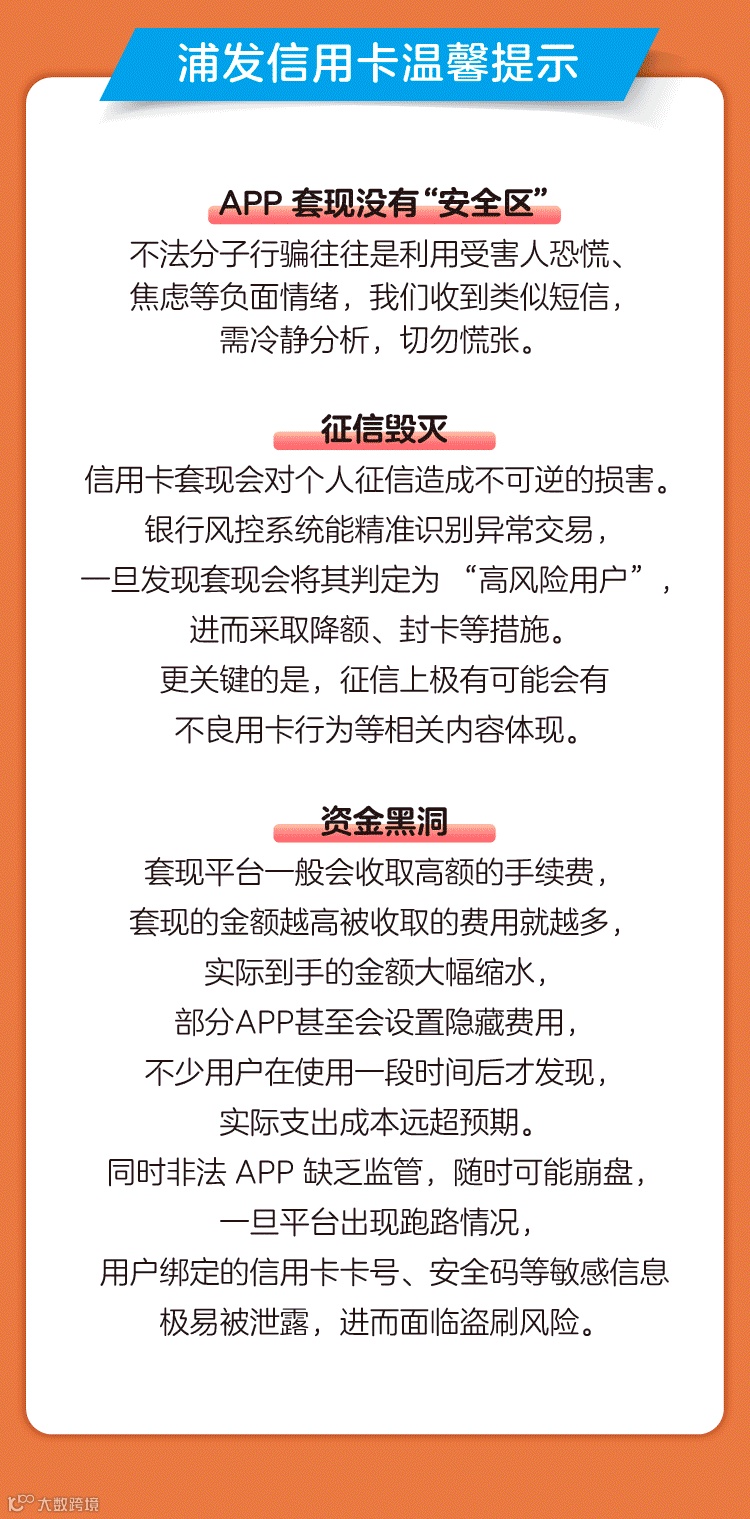 浦发信用卡温馨提示

APP 套现没有“安全区”

不法分子行骗往往是利用受害人恐慌、焦虑等负面情绪，我们收到类似短信，需冷静分析，切勿慌张。

征信毁灭

信用卡套现会对个人征信造成不可逆的损害。银行风控系统能精准识别异常交易，一旦发现套现会将其判定为 “高风险用户”，进而采取降额、封卡等措施。更关键的是，征信上极有可能会有不良用卡行为等相关内容体现。

资金黑洞

套现平台一般会收取高额的手续费，套现的金额越高被收取的费用就越多，实际到手的金额大幅缩水，部分APP甚至会设置隐藏费用，不少用户在使用一段时间后才发现，实际支出成本远超预期。同时非法 APP 缺乏监管，随时可能崩盘，一旦平台出现跑路情况，用户绑定的信用卡卡号、安全码等敏感信息极易被泄露，进而面临盗刷风险。

大数跨境